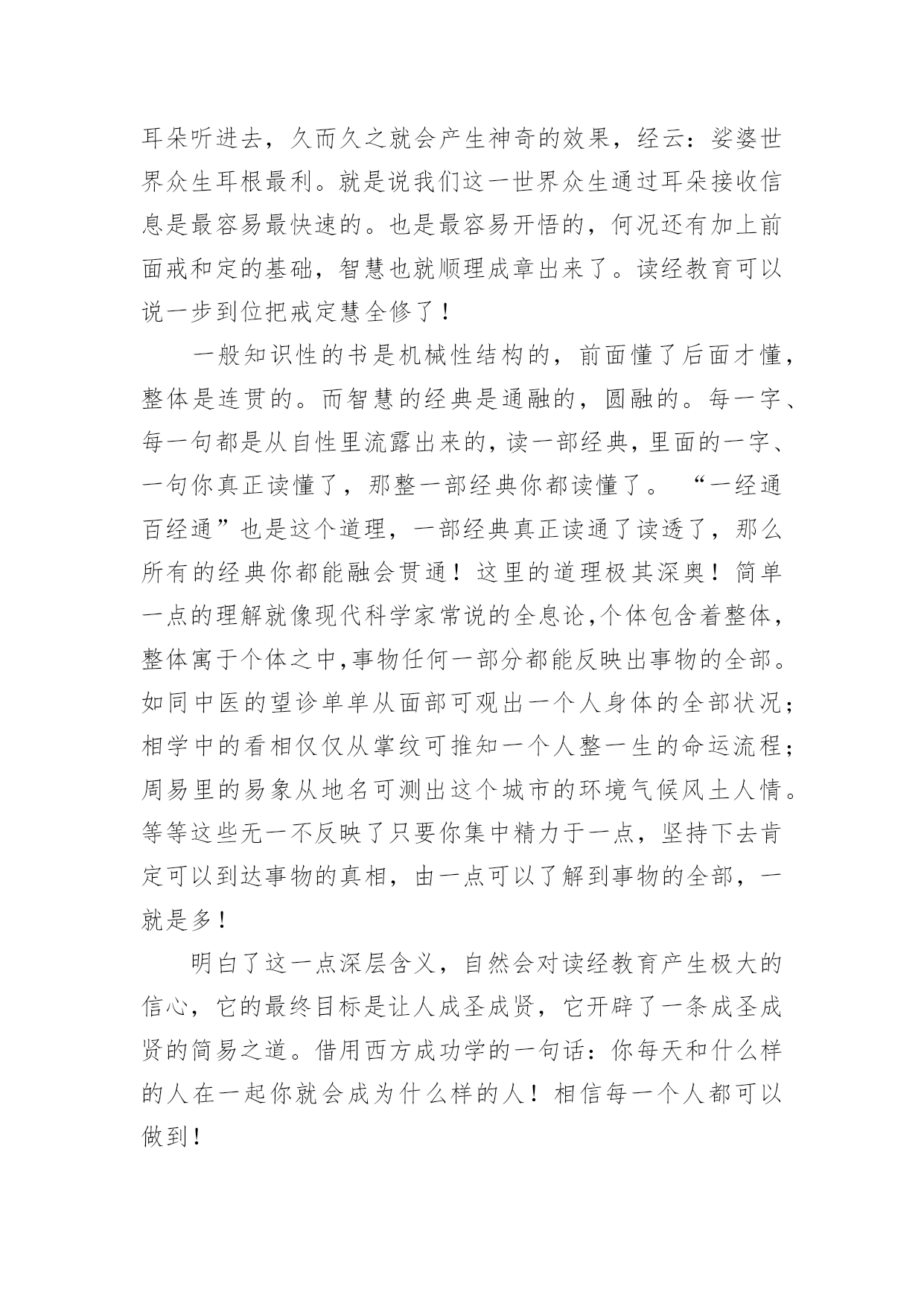 耳朵听进去，久而久之就会产生神奇的效果，经云：娑婆世界众生耳根最利。就是说我们这一世界众生通过耳朵接收信息是最容易最快速的。也是最容易开悟的，何况还有加上前面戒和定的基础，智慧也就顺理成章出来了。读经教育可以说一步到位把戒定慧全修了！

一般知识性的书是机械性结构的，前面懂了后面才懂，整体是连贯的。而智慧的经典是通融的，圆融的。每一字、每一句都是从自性里流露出来的，读一部经典，里面的一字、一句你真正读懂了，那整一部经典你都读懂了。“一经通百经通”也是这个道理，一部经典真正读通了读透了，那么所有的经典你都能融会贯通！这里的道理极其深奥！简单一点的理解就像现代科学家常说的全息论，个体包含着整体，整体寓于个体之中，事物任何一部分都能反映出事物的全部。如同中医的望诊单单从面部可观出一个人身体的全部状况；相学中的看相仅仅从掌纹可推知一个人整一生的命运流程；周易里的易象从地名可测出这个城市的环境气候风土人情。等等这些无一不反映了只要你集中精力于一点，坚持下去肯定可以到达事物的真相，由一点可以了解到事物的全部，一就是多！

明白了这一点深层含义，自然会对读经教育产生极大的信心，它的最终目标是让人成圣成贤，它开辟了一条成圣成贤的简易之道。借用西方成功学的一句话：你每天和什么样的人在一起你就会成为什么样的人！相信每一个人都可以做到！